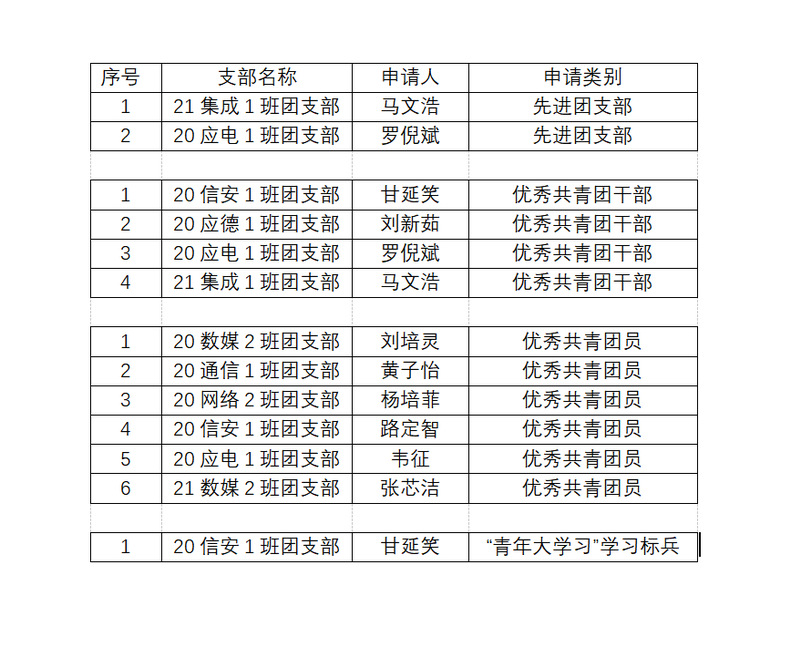 | 序号 | 支部名称 | 申请人 | 申请类别 |
|---|---|---|---|
| 1 | 21 集成 1 班团支部 | 马文浩 | 先进团支部 |
| 2 | 20 应电 1 班团支部 | 罗倪斌 | 先进团支部 |
| | | | |
| 1 | 20 信安 1 班团支部 | 甘延笑 | 优秀共青团干部 |
| 2 | 20 应德 1 班团支部 | 刘新茹 | 优秀共青团干部 |
| 3 | 20 应电 1 班团支部 | 罗倪斌 | 优秀共青团干部 |
| 4 | 21 集成 1 班团支部 | 马文浩 | 优秀共青团干部 |
| | | | |
| 1 | 20 数媒 2 班团支部 | 刘培灵 | 优秀共青团员 |
| 2 | 20 通信 1 班团支部 | 黄子怡 | 优秀共青团员 |
| 3 | 20 网络 2 班团支部 | 杨培菲 | 优秀共青团员 |
| 4 | 20 信安 1 班团支部 | 路定智 | 优秀共青团员 |
| 5 | 20 应电 1 班团支部 | 韦征 | 优秀共青团员 |
| 6 | 21 数媒 2 班团支部 | 张芯洁 | 优秀共青团员 |
| | | | |
| 1 | 20 信安 1 班团支部 | 甘延笑 | “青年大学习”学习标兵 |